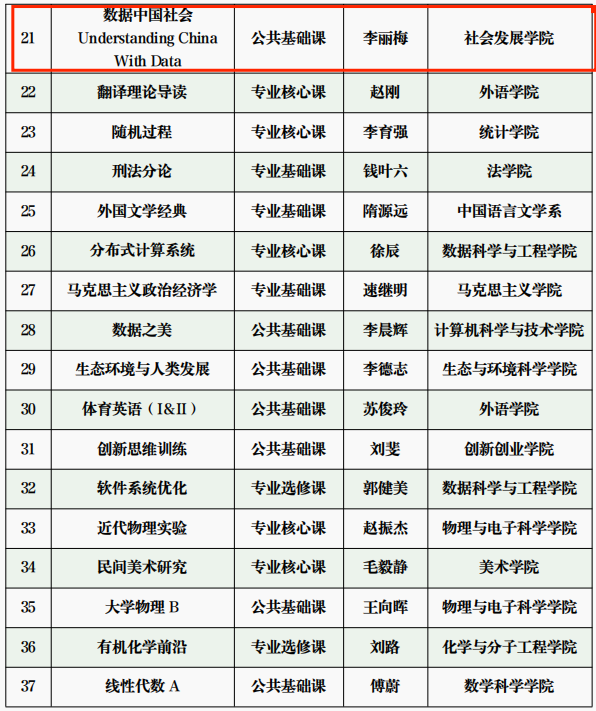 | 21 | 数据中国社会 Understanding China With Data | 公共基础课 | 李丽梅 | 社会发展学院 |
|---|---|---|---|---|
| 22 | 翻译理论导读 | 专业核心课 | 赵刚 | 外语学院 |
| 23 | 随机过程 | 专业核心课 | 李育强 | 统计学院 |
| 24 | 刑法分论 | 专业基础课 | 钱叶六 | 法学院 |
| 25 | 外国文学经典 | 专业基础课 | 隋源远 | 中国语言文学系 |
| 26 | 分布式计算系统 | 专业核心课 | 徐辰 | 数据科学与工程学院 |
| 27 | 马克思主义政治经济学 | 专业基础课 | 速继明 | 马克思主义学院 |
| 28 | 数据之美 | 公共基础课 | 李晨辉 | 计算机科学与技术学院 |
| 29 | 生态环境与人类发展 | 公共基础课 | 李德志 | 生态与环境科学学院 |
| 30 | 体育英语（I&II） | 公共基础课 | 苏俊玲 | 外语学院 |
| 31 | 创新思维训练 | 公共基础课 | 刘斐 | 创新创业学院 |
| 32 | 软件系统优化 | 专业选修课 | 郭健美 | 数据科学与工程学院 |
| 33 | 近代物理实验 | 专业核心课 | 赵振杰 | 物理与电子科学学院 |
| 34 | 民间美术研究 | 专业核心课 | 毛毅静 | 美术学院 |
| 35 | 大学物理 B | 公共基础课 | 王向晖 | 物理与电子科学学院 |
| 36 | 有机化学前沿 | 专业选修课 | 刘路 | 化学与分子工程学院 |
| 37 | 线性代数 A | 公共基础课 | 傅蔚 | 数学科学学院 |